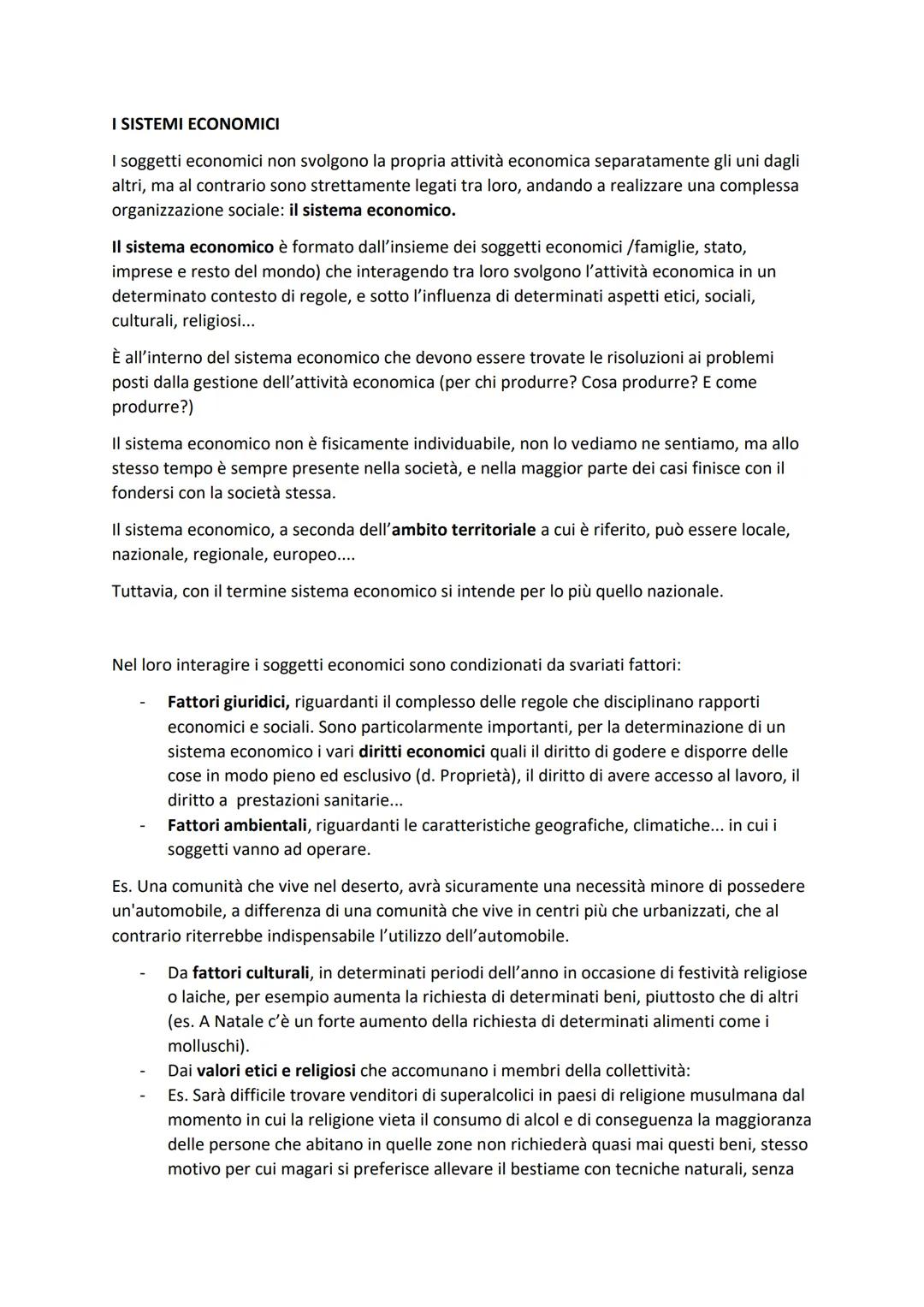 I SISTEMI ECONOMICI

I soggetti economici non svolgono la propria attività economica separatamente gli uni dagli altri, ma al contrario sono strettamente legati tra loro, andando a realizzare una complessa organizzazione sociale: il sistema economico.

Il sistema economico è formato dall'insieme dei soggetti economici /famiglie, stato, imprese e resto del mondo) che interagendo tra loro svolgono l'attività economica in un determinato contesto di regole, e sotto l'influenza di determinati aspetti etici, sociali, culturali, religiosi...

È all'interno del sistema economico che devono essere trovate le risoluzioni ai problemi posti dalla gestione dell'attività economica (per chi produrre? Cosa produrre? E come produrre?)

Il sistema economico non è fisicamente individuabile, non lo vediamo ne sentiamo, ma allo stesso tempo è sempre presente nella società, e nella maggior parte dei casi finisce con il fondersi con la società stessa.

Il sistema economico, a seconda dell'ambito territoriale a cui è riferito, può essere locale, nazionale, regionale, europeo....

Tuttavia, con il termine sistema economico si intende per lo più quello nazionale.

Nel loro interagire i soggetti economici sono condizionati da svariati fattori:

- Fattori giuridici, riguardanti il complesso delle regole che disciplinano rapporti economici e sociali. Sono particolarmente importanti, per la determinazione di un sistema economico i vari diritti economici quali il diritto di godere e disporre delle cose in modo pieno ed esclusivo (d. Proprietà), il diritto di avere accesso al lavoro, il diritto a prestazioni sanitarie...
- Fattori ambientali, riguardanti le caratteristiche geografiche, climatiche... in cui i soggetti vanno ad operare.

Es. Una comunità che vive nel deserto, avrà sicuramente una necessità minore di possedere un'automobile, a differenza di una comunità che vive in centri più che urbanizzati, che al contrario riterrebbe indispensabile l'utilizzo dell'automobile.

- Da fattori culturali, in determinati periodi dell'anno in occasione di festività religiose o laiche, per esempio aumenta la richiesta di determinati beni, piuttosto che di altri (es. A Natale c'è un forte aumento della richiesta di determinati alimenti come i molluschi).
- Dai valori etici e religiosi che accomunano i membri della collettività:
- Es. Sarà difficile trovare venditori di superalcolici in paesi di religione musulmana dal momento in cui la religione vieta il consumo di alcol e di conseguenza la maggioranza delle persone che abitano in quelle zone non richiederà quasi mai questi beni, stesso motivo per cui magari si preferisce allevare il bestiame con tecniche naturali, senza